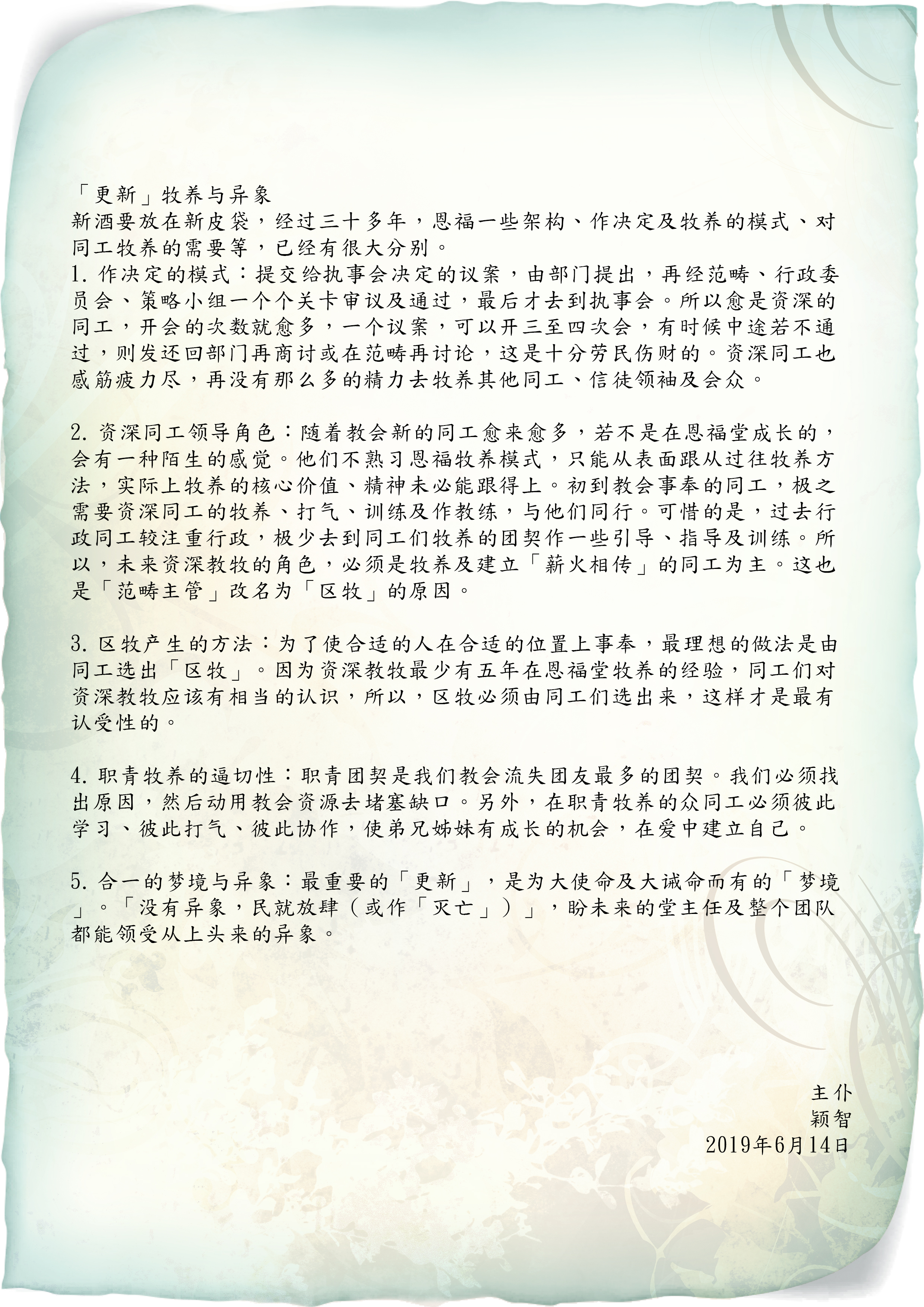 「更新」牧养与异象
新酒要放在新皮袋，经过三十多年，恩福一些架构、作决定及牧养的模式、对同工牧养的需要等，已经有很大分别。
1. 作决定的模式：提交给执事会决定的议案，由部门提出，再经范畴、行政委员会、策略小组一个个关卡审议及通过，最后才去到执事会。所以愈是资深的同工，开会的次数就愈多，一个议案，可以开三至四次会，有时候中途若不通过，则发还回部门再商讨或在范畴再讨论，这是十分劳民伤财的。资深同工也感筋疲力尽，再没有那么多的精力去牧养其他同工、信徒领袖及会众。

2. 资深同工领导角色：随着教会新的同工愈来愈多，若不是在恩福堂成长的，会有一种陌生的感觉。他们不熟习恩福牧养模式，只能从表面跟从过往牧养方法，实际上牧养的核心价值、精神未必能跟得上。初到教会事奉的同工，极之需要资深同工的牧养、打气、训练及作教练，与他们同行。可惜的是，过去行政同工较注重行政，极少去到同工们牧养的团契作一些引导、指导及训练。所以，未来资深教牧的角色，必须是牧养及建立「薪火相传」的同工为主。这也是「范畴主管」改名为「区牧」的原因。

3. 区牧产生的方法：为了使合适的人在合适的位置上事奉，最理想的做法是由同工选出「区牧」。因为资深教牧最少有五年在恩福堂牧养的经验，同工们对资深教牧应该有相当的认识，所以，区牧必须由同工们选出来，这样才是最有认受性的。

4. 职青牧养的逼切性：职青团契是我们教会流失团友最多的团契。我们必须找出原因，然后动用教会资源去堵塞缺口。另外，在职青牧养的众同工必须彼此学习、彼此打气、彼此协作，使弟兄姊妹有成长的机会，在爱中建立自己。

5. 合一的梦境与异象：最重要的「更新」，是为大使命及大诫命而有的「梦境」。「没有异象，民就放肆（或作「灭亡」）」，盼未来的堂主任及整个团队都能领受从上头来的异象。

主仆
颖智
2019年6月14日